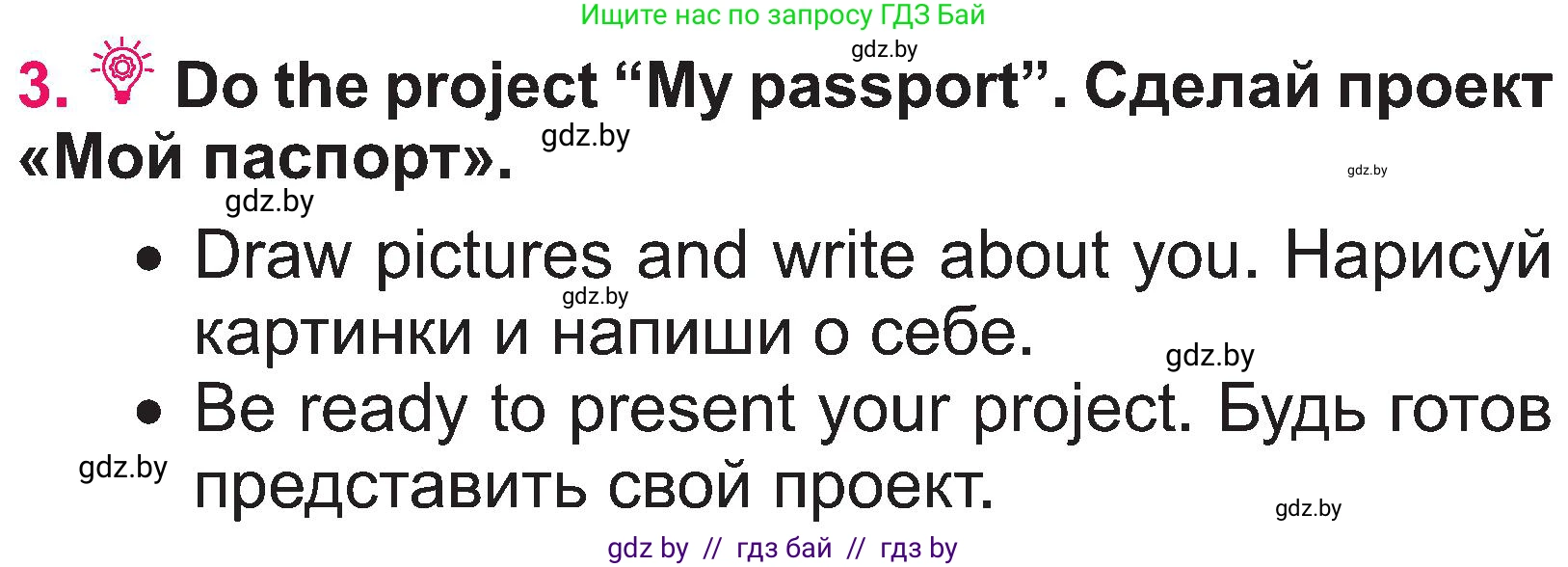 Ищите нас по запросу ГДЗ Бай

gdz.by

3. Do the project “My passport”. Сделай проект «Мой паспорт».

gdz.by

gdz.by

gdz.by

• Draw pictures and write about you. Нарисуй картинки и напиши о себе.

gdz.by

gdz.by

• Be ready to present your project. Будь готов представить свой проект.

gdz.by

gdz.by

gdz by // гдз бай // гдз by